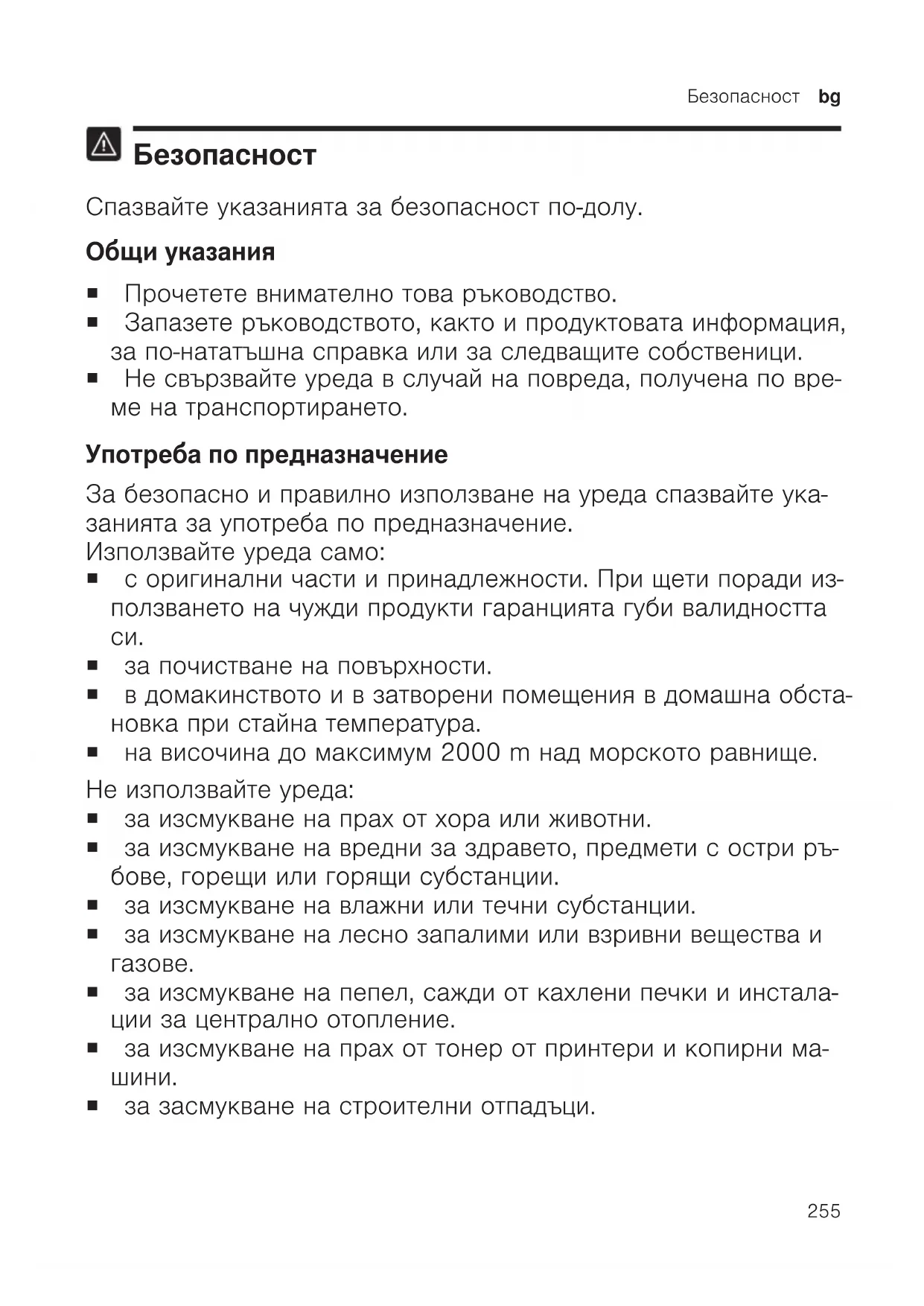 Безопасност bg

Безопасност

Спазвайте указанията за безопасност по-долу.

Общи указания

■ Прочетете внимателно това ръководство.
■ Запазете ръководството, както и продуктовата информация, за по-нататъшна справка или за следващите собственици.
■ Не свързвайте уреда в случай на повреда, получена по време на транспортирането.

Употреба по предназначение

За безопасно и правилно използване на уреда спазвайте указанията за употреба по предназначение.
Използвайте уреда само:
■ с оригинални части и принадлежности. При щети поради използването на чужди продукти гаранцията губи валидността си.
■ за почистване на повърхности.
■ в домакинството и в затворени помещения в домашна обстановка при стайна температура.
■ на височина до максимум 2000 m над морското равнище.

Не използвайте уреда:
■ за изсмукване на прах от хора или животни.
■ за изсмукване на вредни за здравето, предмети с остри ръбове, горещи или горящи субстанции.
■ за изсмукване на влажни или течни субстанции.
■ за изсмукване на лесно запалими или взривни вещества и газове.
■ за изсмукване на пепел, сажди от кахлени печки и инсталации за централно отопление.
■ за изсмукване на прах от тонер от принтери и копирни машини.
■ за засмукване на строителни отпадъци.

255